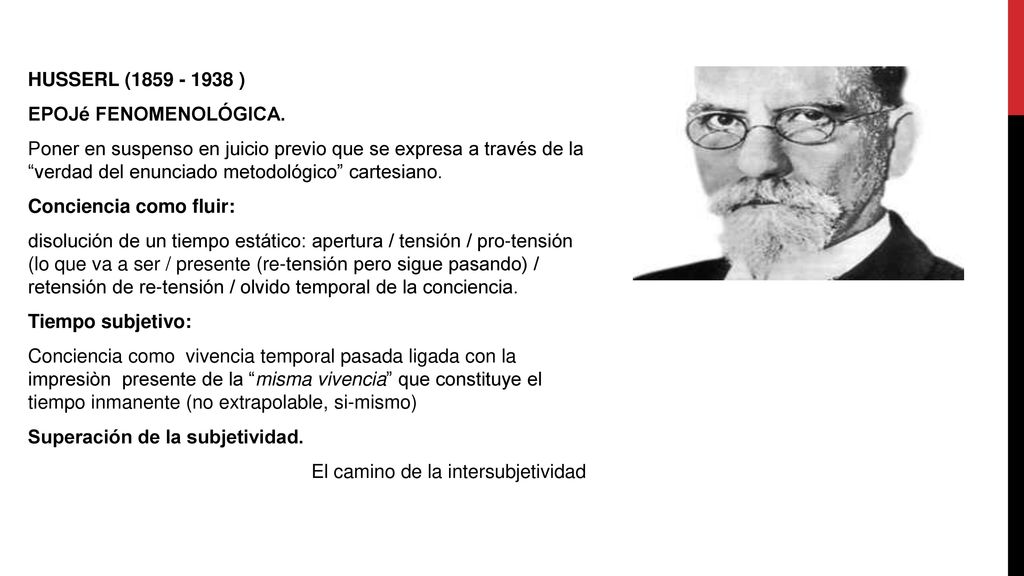 HUSSERL (1859 - 1938 )

EPOJé FENOMENOLÓGICA.

Poner en suspenso en juicio previo que se expresa a través de la “verdad del enunciado metodológico” cartesiano.

Conciencia como fluir:

disolución de un tiempo estático: apertura / tensión / pro-tensión (lo que va a ser / presente (re-tensión pero sigue pasando) / retensión de re-tensión / olvido temporal de la conciencia.

Tiempo subjetivo:

Conciencia como vivencia temporal pasada ligada con la impresiòn presente de la “misma vivencia” que constituye el tiempo inmanente (no extrapolable, si-mismo)

Superación de la subjetividad.

El camino de la intersubjetividad